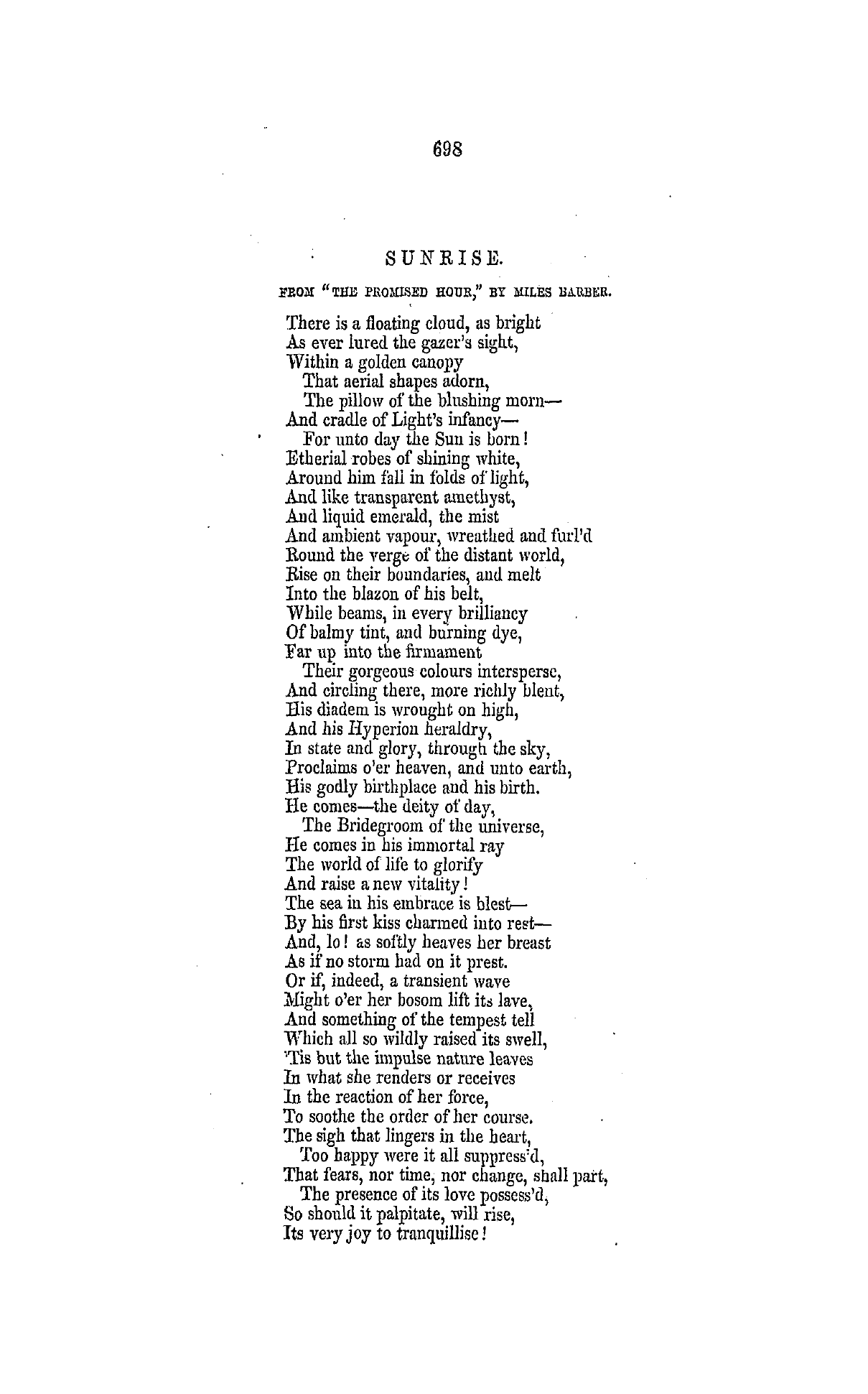 698

SUNRISE.

FROM "THE PROMISED HOUR," BY MILES BARBER.

There is a floating cloud, as bright
As ever lured the gazer's sight,
Within a golden canopy
That aerial shapes adorn,
The pillow of the blushing morn—
And cradle of Light's infancy—
For unto day the Sun is born!
Etherial robes of shining white,
Around him fall in folds of light,
And like transparent amethyst,
And liquid emerald, the mist
And ambient vapour, wreathed and furl'd
Round the verge of the distant world,
Rise on their boundaries, and melt
Into the blazon of his belt,
While beams, in every brilliancy
Of balmy tint, and burning dye,
Far up into the firmament
Their gorgeous colours intersperse,
And circling there, more richly blent,
His diadem is wrought on high,
And his Hyperion heraldry,
In state and glory, through the sky,
Proclaims o'er heaven, and unto earth,
His godly birthplace and his birth.
He comes—the deity of day,
The Bridegroom of the universe,
He comes in his immortal ray
The world of life to glorify
And raise a new vitality!
The sea in his embrace is blest—
By his first kiss charmed into rest—
And, lo! as softly heaves her breast
As if no storm had on it prest.
Or if, indeed, a transient wave
Might o'er her bosom lift its lave,
And something of the tempest tell
Which all so wildly raised its swell,
'Tis but the impulse nature leaves
In what she renders or receives
In the reaction of her force,
To soothe the order of her course.
The sigh that lingers in the heart,
Too happy were it all suppress'd,
That fears, nor time, nor change, shall part,
The presence of its love possess'd,
So should it palpitate, will rise,
Its very joy to tranquillise!